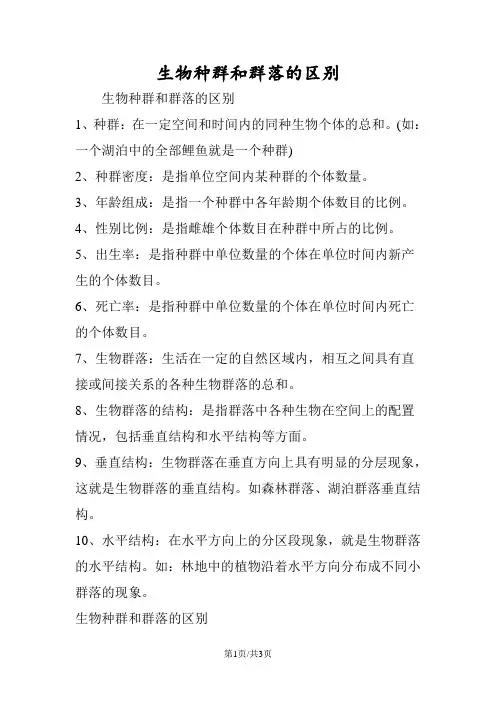 生物种群和群落的区别

生物种群和群落的区别

1、种群：在一定空间和时间内的同种生物个体的总和。(如：一个湖泊中的全部鲤鱼就是一个种群)

2、种群密度：是指单位空间内某种群的个体数量。

3、年龄组成：是指一个种群中各年龄期个体数目的比例。

4、性别比例：是指雌雄个体数目在种群中所占的比例。

5、出生率：是指种群中单位数量的个体在单位时间内新产生的个体数目。

6、死亡率：是指种群中单位数量的个体在单位时间内死亡的个体数目。

7、生物群落：生活在一定的自然区域内，相互之间具有直接或间接关系的各种生物群落的总和。

8、生物群落的结构：是指群落中各种生物在空间上的配置情况，包括垂直结构和水平结构等方面。

9、垂直结构：生物群落在垂直方向上具有明显的分层现象，这就是生物群落的垂直结构。如森林群落、湖泊群落垂直结构。

10、水平结构：在水平方向上的分区段现象，就是生物群落的水平结构。如：林地中的植物沿着水平方向分布成不同小群落的现象。

生物种群和群落的区别

第1页/共3页